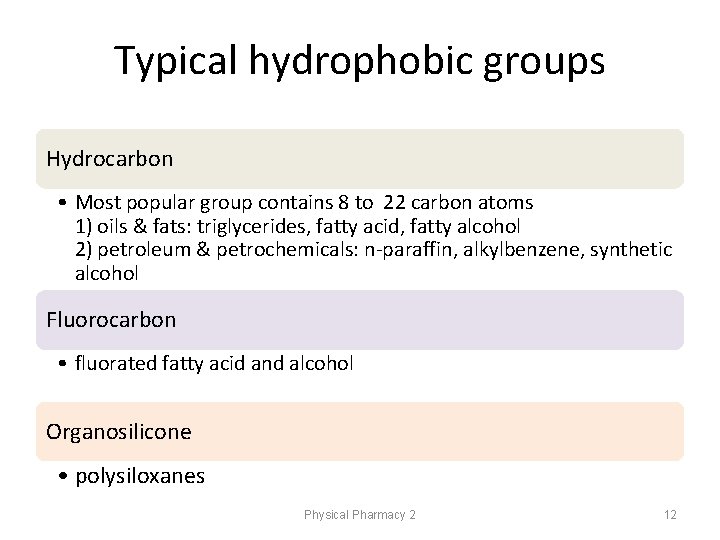 Typical hydrophobic groups

Hydrocarbon

• Most popular group contains 8 to 22 carbon atoms
1) oils & fats: triglycerides, fatty acid, fatty alcohol
2) petroleum & petrochemicals: n-paraffin, alkylbenzene, synthetic alcohol

Fluorocarbon

• fluorated fatty acid and alcohol

Organosilicone

• polysiloxanes

Physical Pharmacy 2

12